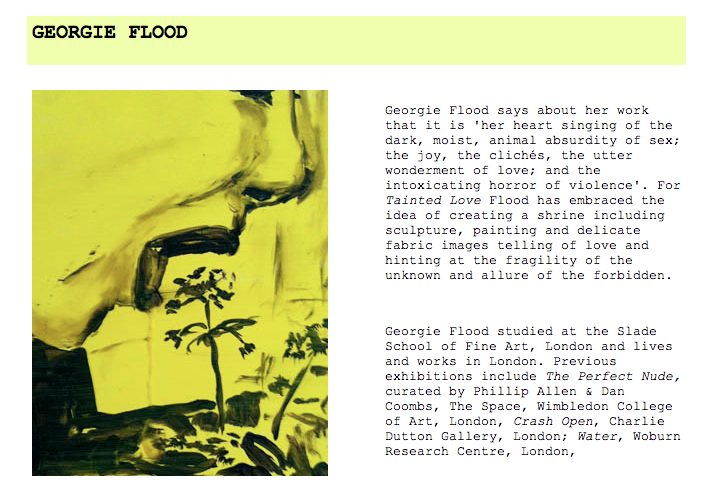 GEORGIE FLOOD

Georgie Flood says about her work that it is 'her heart singing of the dark, moist, animal absurdity of sex; the joy, the clichés, the utter wonderment of love; and the intoxicating horror of violence'. For Tainted Love Flood has embraced the idea of creating a shrine including sculpture, painting and delicate fabric images telling of love and hinting at the fragility of the unknown and allure of the forbidden.

Georgie Flood studied at the Slade School of Fine Art, London and lives and works in London. Previous exhibitions include The Perfect Nude, curated by Phillip Allen & Dan Coombs, The Space, Wimbledon College of Art, London, Crash Open, Charlie Dutton Gallery, London; Water, Woburn Research Centre, London,